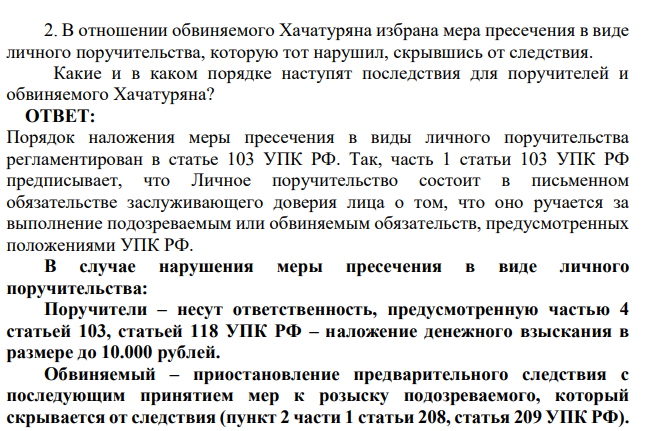 2. В отношении обвиняемого Хачатуряна избрана мера пресечения в виде личного поручительства, которую тот нарушил, скрывшись от следствия.

Какие и в каком порядке наступят последствия для поручителей и обвиняемого Хачатуряна?

ОТВЕТ:

Порядок наложения меры пресечения в виды личного поручительства регламентирован в статье 103 УПК РФ. Так, часть 1 статьи 103 УПК РФ предписывает, что Личное поручительство состоит в письменном обязательстве заслуживающего доверия лица о том, что оно ручается за выполнение подозреваемым или обвиняемым обязательств, предусмотренных положениями УПК РФ.

В случае нарушения меры пресечения в виде личного поручительства:

Поручители – несут ответственность, предусмотренную частью 4 статьей 103, статьей 118 УПК РФ – наложение денежного взыскания в размере до 10.000 рублей.

Обвиняемый – приостановление предварительного следствия с последующим принятием мер к розыску подозреваемого, который скрывается от следствия (пункт 2 части 1 статьи 208, статья 209 УПК РФ).